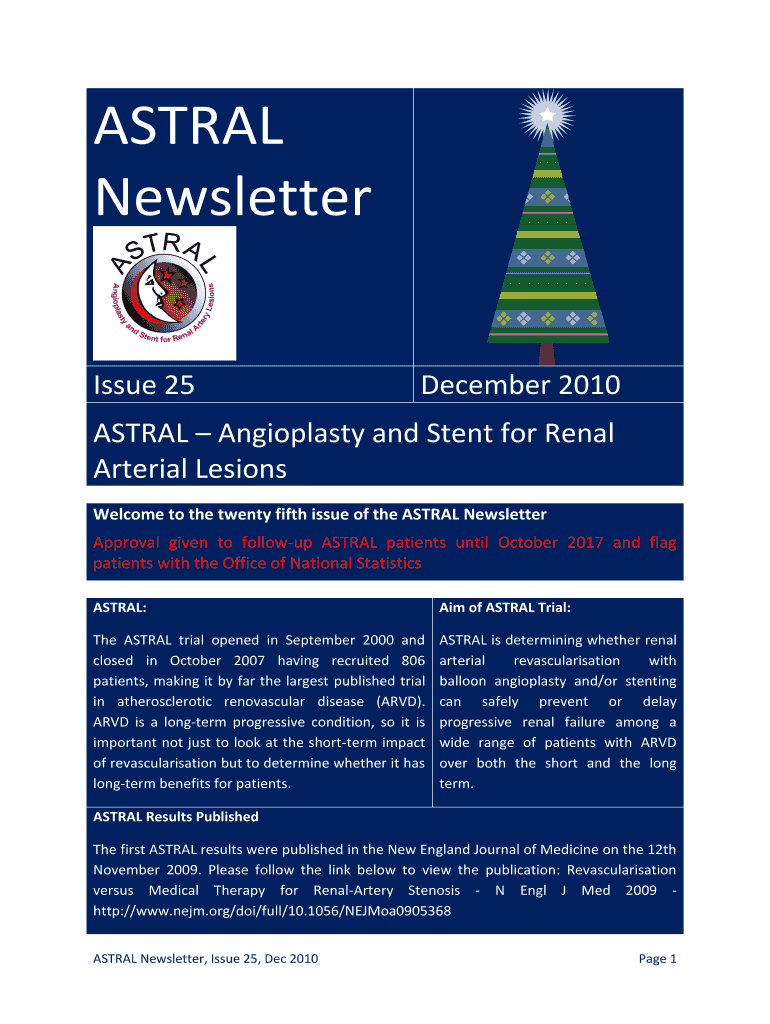 ASTRAL Newsletter

ASTRAL

Angioplasty and Stent for Renal Artery Lesions

Issue 25

December 2010

ASTRAL – Angioplasty and Stent for Renal Arterial Lesions

Welcome to the twenty fifth issue of the ASTRAL Newsletter

Approval given to follow-up ASTRAL patients until October 2017 and flag patients with the Office of National Statistics

ASTRAL:

The ASTRAL trial opened in September 2000 and closed in October 2007 having recruited 806 patients, making it by far the largest published trial in atherosclerotic renovascular disease (ARVD). ARVD is a long-term progressive condition, so it is important not just to look at the short-term impact of revascularisation but to determine whether it has long-term benefits for patients.

Aim of ASTRAL Trial:

ASTRAL is determining whether renal arterial revascularisation with balloon angioplasty and/or stenting can safely prevent or delay progressive renal failure among a wide range of patients with ARVD over both the short and the long term.

ASTRAL Results Published

The first ASTRAL results were published in the New England Journal of Medicine on the 12th November 2009. Please follow the link below to view the publication: Revascularisation versus Medical Therapy for Renal-Artery Stenosis - N Engl J Med 2009 - http://www.nejm.org/doi/full/10.1056/NEJMoa0905368

ASTRAL Newsletter, Issue 25, Dec 2010

Page 1